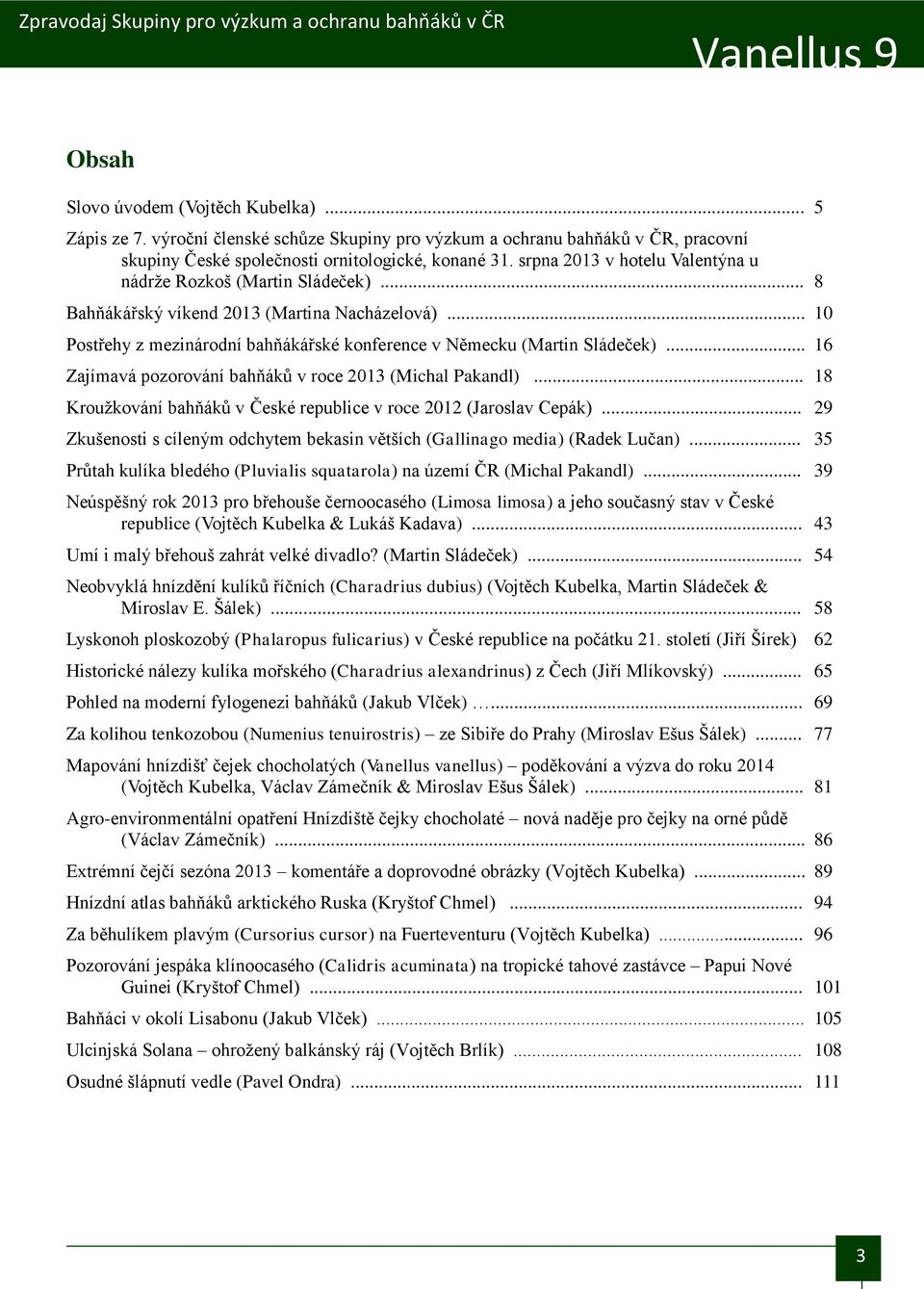 Zpravodaj Skupiny pro výzkum a ochranu bahňáků v ČR

Vanellus 9

Obsah

Slovo úvodem (Vojtěch Kubelka) ... 5

Zápis ze 7. výroční členské schůze Skupiny pro výzkum a ochranu bahňáků v ČR, pracovní skupiny České společnosti ornitologické, konané 31. srpna 2013 v hotelu Valentýna u nádrže Rozkoš (Martin Sládeček) ... 8

Bahňákářský víkend 2013 (Martina Nacházelová) ... 10

Postřehy z mezinárodní bahňákářské konference v Německu (Martin Sládeček) ... 16

Zajímavá pozorování bahňáků v roce 2013 (Michal Pakandl) ... 18

Kroužkování bahňáků v České republice v roce 2012 (Jaroslav Cepák) ... 29

Zkušenosti s cíleným odchytem bekasin větších (Gallinago media) (Radek Lučan) ... 35

Průtah kulíka bledého (Pluvialis squatarola) na území ČR (Michal Pakandl) ... 39

Neúspěšný rok 2013 pro břehouše černoocasého (Limosa limosa) a jeho současný stav v České republice (Vojtěch Kubelka & Lukáš Kadava) ... 43

Umí i malý břehouš zahrát velké divadlo? (Martin Sládeček) ... 54

Neobvyklá hnízdění kulíků říčních (Charadrius dubius) (Vojtěch Kubelka, Martin Sládeček & Miroslav E. Šálek) ... 58

Lyskonoh ploskozobý (Phalaropus fulicarius) v České republice na počátku 21. století (Jiří Šírek) 62

Historické nálezy kulíka mořského (Charadrius alexandrinus) z Čech (Jiří Mlíkovský) ... 65

Pohled na moderní fylogenezi bahňáků (Jakub Vlček) …... 69

Za kolihou tenkozobou (Numenius tenuirostris) – ze Sibiře do Prahy (Miroslav Ešus Šálek) ... 77

Mapování hnízdišť čejek chocholatých (Vanellus vanellus) – poděkování a výzva do roku 2014 (Vojtěch Kubelka, Václav Zámečník & Miroslav Ešus Šálek) ... 81

Agro-environmentální opatření Hnízdiště čejky chocholaté – nová naděje pro čejky na orné půdě (Václav Zámečník) ... 86

Extrémní čejčí sezóna 2013 – komentáře a doprovodné obrázky (Vojtěch Kubelka) ... 89

Hnízdní atlas bahňáků arktického Ruska (Kryštof Chmel) ... 94

Za běhulíkem plavým (Cursorius cursor) na Fuerteventuru (Vojtěch Kubelka) ... 96

Pozorování jespáka klínoocasého (Calidris acuminata) na tropické tahové zastávce – Papui Nové Guinei (Kryštof Chmel) ... 101

Bahňáci v okolí Lisabonu (Jakub Vlček) ... 105

Ulcinjská Solana – ohrožený balkánský ráj (Vojtěch Brlík) ... 108

Osudné šlápnutí vedle (Pavel Ondra) ... 111

3